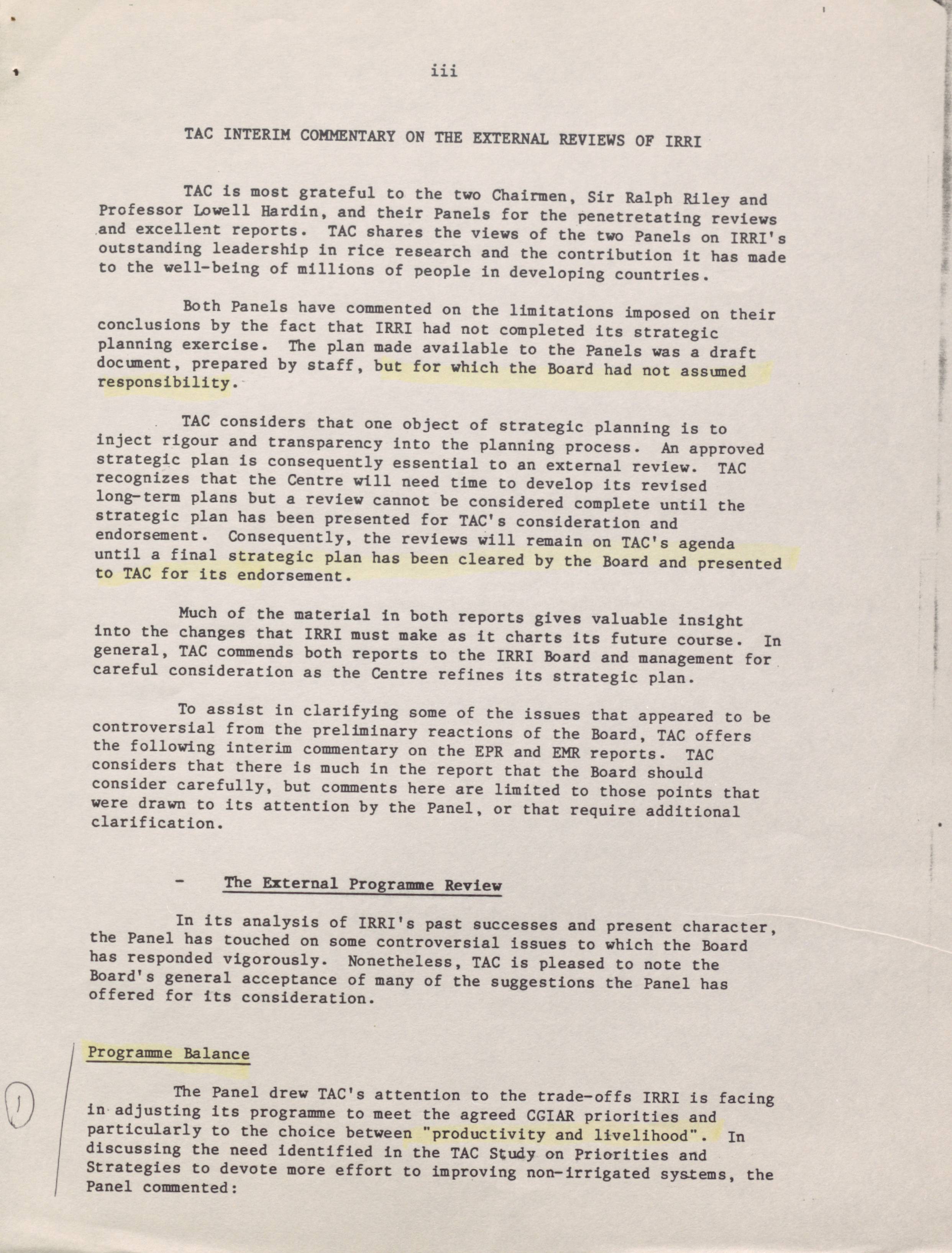 iii

TAC INTERIM COMMENTARY ON THE EXTERNAL REVIEWS OF IRRI

TAC is most grateful to the two Chairmen, Sir Ralph Riley and Professor Lowell Hardin, and their Panels for the penetretating reviews and excellent reports. TAC shares the views of the two Panels on IRRI's outstanding leadership in rice research and the contribution it has made to the well-being of millions of people in developing countries.

Both Panels have commented on the limitations imposed on their conclusions by the fact that IRRI had not completed its strategic planning exercise. The plan made available to the Panels was a draft document, prepared by staff, but for which the Board had not assumed responsibility.

TAC considers that one object of strategic planning is to inject rigour and transparency into the planning process. An approved strategic plan is consequently essential to an external review. TAC recognizes that the Centre will need time to develop its revised long-term plans but a review cannot be considered complete until the strategic plan has been presented for TAC's consideration and endorsement. Consequently, the reviews will remain on TAC's agenda until a final strategic plan has been cleared by the Board and presented to TAC for its endorsement.

Much of the material in both reports gives valuable insight into the changes that IRRI must make as it charts its future course. In general, TAC commends both reports to the IRRI Board and management for careful consideration as the Centre refines its strategic plan.

To assist in clarifying some of the issues that appeared to be controversial from the preliminary reactions of the Board, TAC offers the following interim commentary on the EPR and EMR reports. TAC considers that there is much in the report that the Board should consider carefully, but comments here are limited to those points that were drawn to its attention by the Panel, or that require additional clarification.

- The External Programme Review

In its analysis of IRRI's past successes and present character, the Panel has touched on some controversial issues to which the Board has responded vigorously. Nonetheless, TAC is pleased to note the Board's general acceptance of many of the suggestions the Panel has offered for its consideration.

Programme Balance

1

The Panel drew TAC's attention to the trade-offs IRRI is facing in adjusting its programme to meet the agreed CGIAR priorities and particularly to the choice between "productivity and livelihood". In discussing the need identified in the TAC Study on Priorities and Strategies to devote more effort to improving non-irrigated systems, the Panel commented: